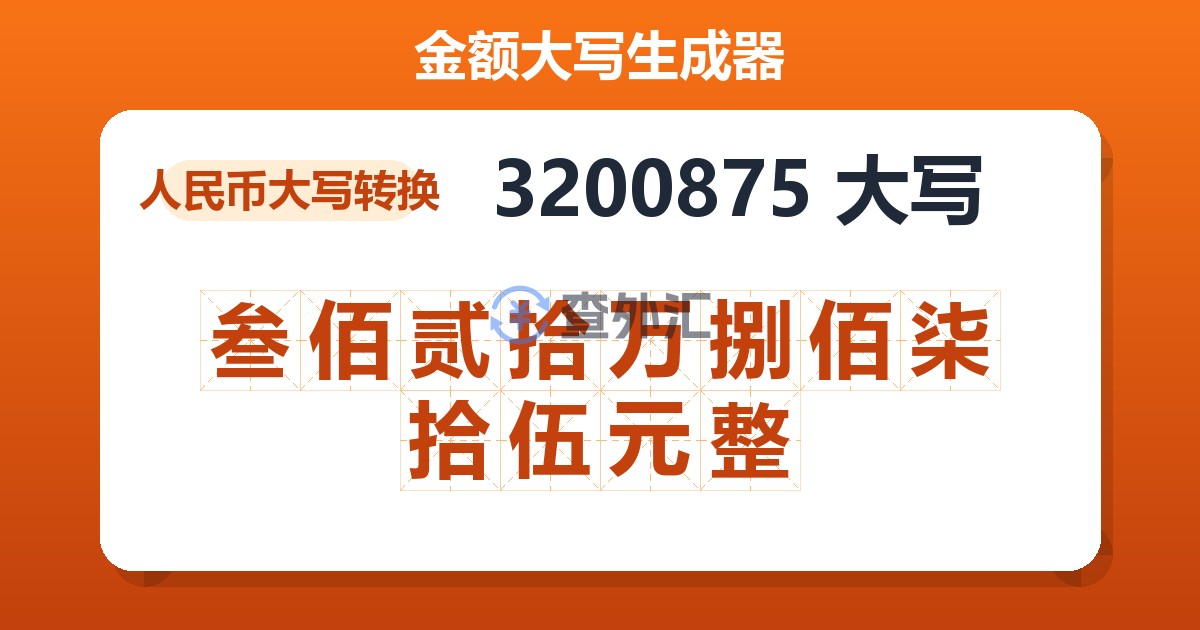 金额大写生成器

人民币大写转换

3200875 大写

查外汇

叁佰贰拾万捌佰柒拾伍元整